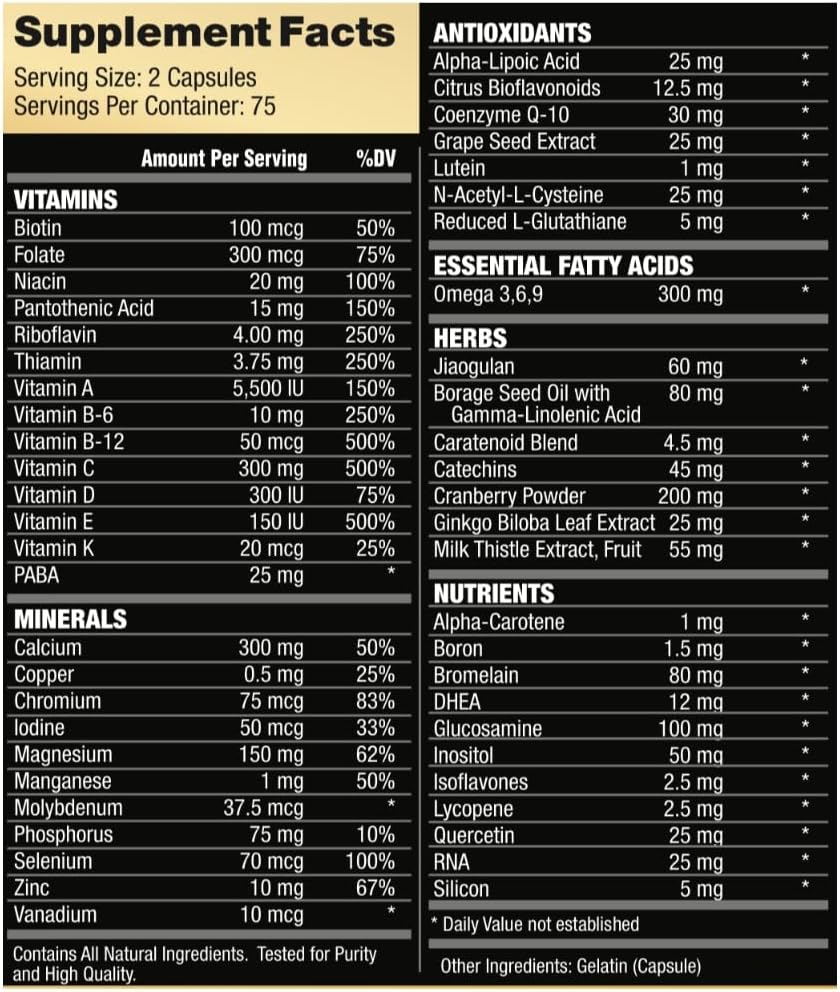 Supplement Facts

Serving Size: 2 Capsules
Servings Per Container: 75

| | Amount Per Serving | %DV |
|---|---|---|
| **VITAMINS** | | |
| Biotin | 100 mcg | 50% |
| Folate | 300 mcg | 75% |
| Niacin | 20 mg | 100% |
| Pantothenic Acid | 15 mg | 150% |
| Riboflavin | 4.00 mg | 250% |
| Thiamin | 3.75 mg | 250% |
| Vitamin A | 5,500 IU | 150% |
| Vitamin B-6 | 10 mg | 250% |
| Vitamin B-12 | 50 mcg | 500% |
| Vitamin C | 300 mg | 500% |
| Vitamin D | 300 IU | 75% |
| Vitamin E | 150 IU | 500% |
| Vitamin K | 20 mcg | 25% |
| PABA | 25 mg | * |
| **MINERALS** | | |
| Calcium | 300 mg | 50% |
| Copper | 0.5 mg | 25% |
| Chromium | 75 mcg | 83% |
| Iodine | 50 mcg | 33% |
| Magnesium | 150 mg | 62% |
| Manganese | 1 mg | 50% |
| Molybdenum | 37.5 mcg | * |
| Phosphorus | 75 mg | 10% |
| Selenium | 70 mcg | 100% |
| Zinc | 10 mg | 67% |
| Vanadium | 10 mcg | * |

Contains All Natural Ingredients. Tested for Purity and High Quality.

| | | |
|---|---|---|
| **ANTIOXIDANTS** | | |
| Alpha-Lipoic Acid | 25 mg | * |
| Citrus Bioflavonoids | 12.5 mg | * |
| Coenzyme Q-10 | 30 mg | * |
| Grape Seed Extract | 25 mg | * |
| Lutein | 1 mg | * |
| N-Acetyl-L-Cysteine | 25 mg | * |
| Reduced L-Glutathiane | 5 mg | * |
| **ESSENTIAL FATTY ACIDS** | | |
| Omega 3,6,9 | 300 mg | * |
| **HERBS** | | |
| Jiaogulan | 60 mg | * |
| Borage Seed Oil with Gamma-Linolenic Acid | 80 mg | * |
| Caratenoid Blend | 4.5 mg | * |
| Catechins | 45 mg | * |
| Cranberry Powder | 200 mg | * |
| Ginkgo Biloba Leaf Extract | 25 mg | * |
| Milk Thistle Extract, Fruit | 55 mg | * |
| **NUTRIENTS** | | |
| Alpha-Carotene | 1 mg | * |
| Boron | 1.5 mg | * |
| Bromelain | 80 mg | * |
| DHEA | 12 mg | * |
| Glucosamine | 100 mg | * |
| Inositol | 50 mg | * |
| Isoflavones | 2.5 mg | * |
| Lycopene | 2.5 mg | * |
| Quercetin | 25 mg | * |
| RNA | 25 mg | * |
| Silicon | 5 mg | * |

* Daily Value not established

Other Ingredients: Gelatin (Capsule)